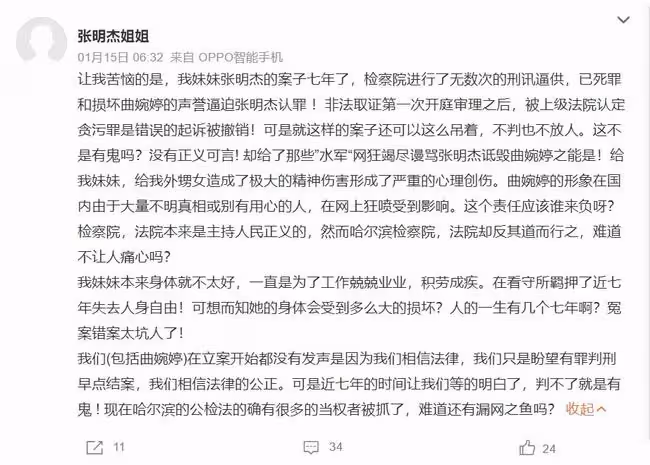 张明杰姐姐
01月15日 06:32 来自 OPPO智能手机

让我苦恼的是，我妹妹张明杰的案子七年了，检察院进行了无数次的刑讯逼供，已死罪和损坏曲婉婷的声誉逼迫张明杰认罪！非法取证第一次开庭审理之后，被上级法院认定贪污罪是错误的起诉被撤销！可是就这样的案子还可以这么吊着，不判也不放人。这不是有鬼吗？没有正义可言! 却给了那些"水军"网狂竭尽谩骂张明杰诋毁曲婉婷之能是！给我妹妹，给我外甥女造成了极大的精神伤害形成了严重的心理创伤。曲婉婷的形象在国内由于大量不明真相或别有用心的人，在网上狂喷受到影响。这个责任应该谁来负呀？检察院，法院本来是主持人民正义的，然而哈尔滨检察院，法院却反其道而行之，难道不让人痛心吗？

我妹妹本来身体就不太好，一直是为了工作兢兢业业，积劳成疾。在看守所羁押了近七年失去人身自由！可想而知她的身体会受到多么大的损坏？人的一生有几个七年啊？冤案错案太坑人了！

我们(包括曲婉婷)在立案开始都没有发声是因为我们相信法律，我们只是盼望有罪判刑早点结案，我们相信法律的公正。可是近七年的时间让我们等的明白了，判不了就是有鬼！现在哈尔滨的公检法的确有很多的当权者被抓了，难道还有漏网之鱼吗？ 收起

11 34 24